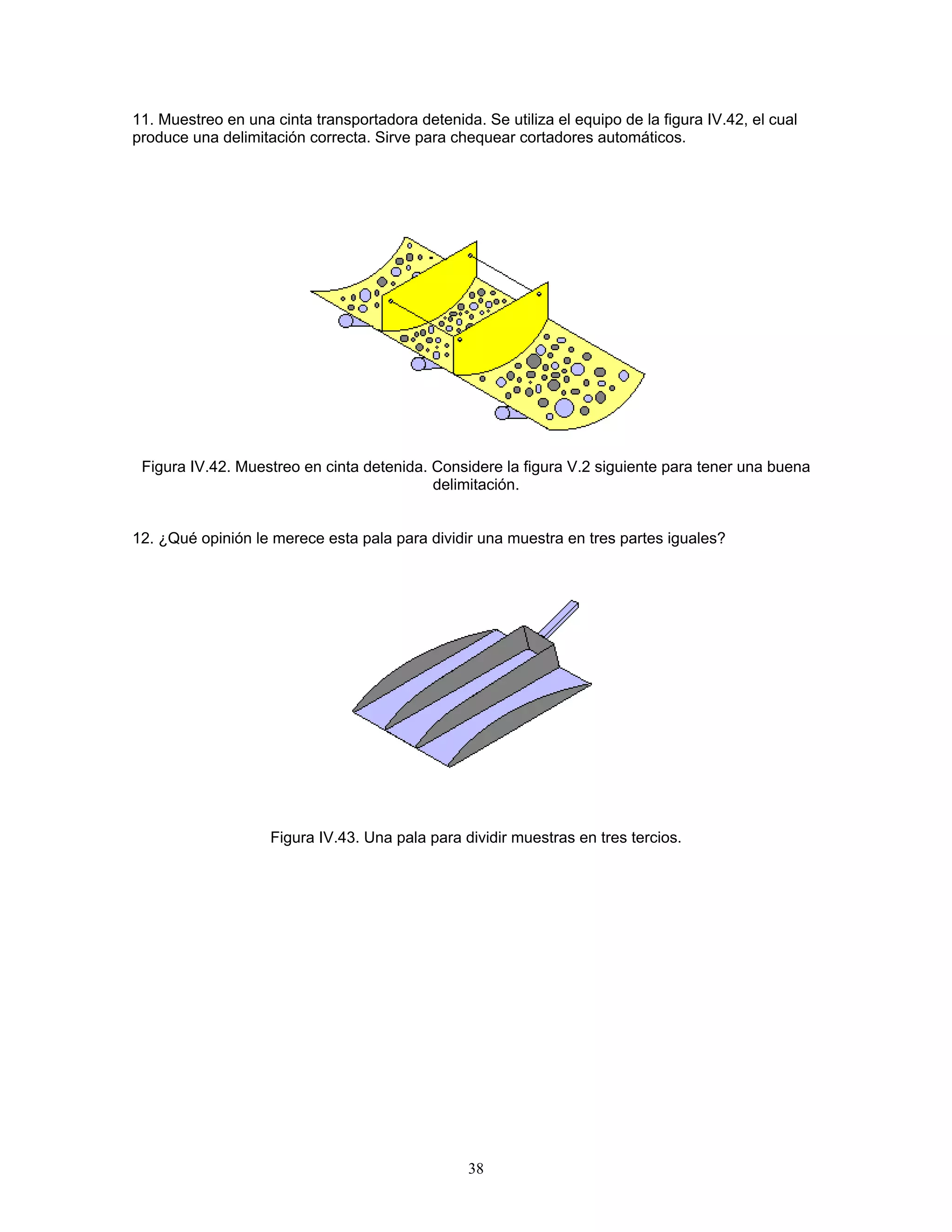 11. Muestreo en una cinta transportadora detenida. Se utiliza el equipo de la figura IV.42, el cual produce una delimitación correcta. Sirve para chequear cortadores automáticos.

Figura IV.42. Muestreo en cinta detenida. Considere la figura V.2 siguiente para tener una buena delimitación.

12. ¿Qué opinión le merece esta pala para dividir una muestra en tres partes iguales?

Figura IV.43. Una pala para dividir muestras en tres tercios.

38